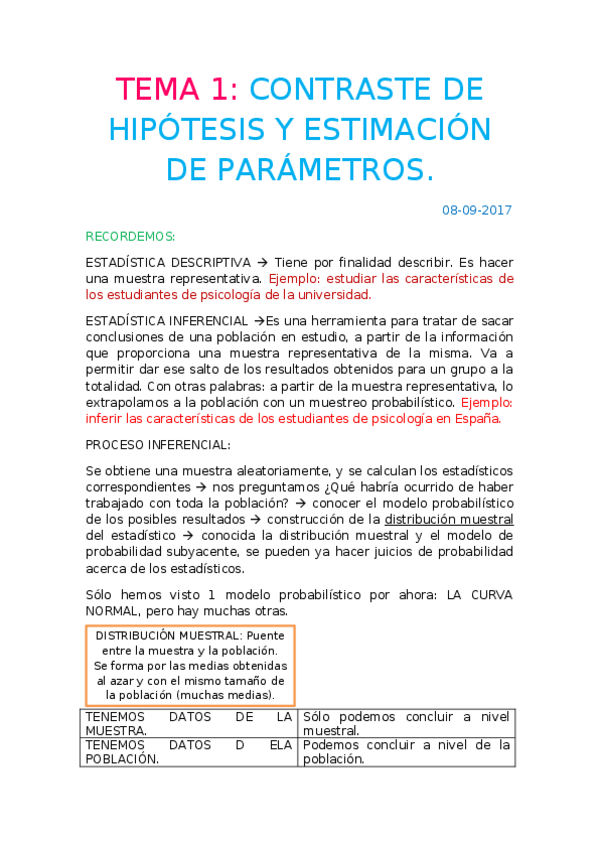 TEMA 1: CONTRASTE DE HIPÓTESIS Y ESTIMACIÓN DE PARÁMETROS.

08-09-2017

RECORDEMOS:

ESTADÍSTICA DESCRIPTIVA → Tiene por finalidad describir. Es hacer una muestra representativa. Ejemplo: estudiar las características de los estudiantes de psicología de la universidad.

ESTADÍSTICA INFERENCIAL →Es una herramienta para tratar de sacar conclusiones de una población en estudio, a partir de la información que proporciona una muestra representativa de la misma. Va a permitir dar ese salto de los resultados obtenidos para un grupo a la totalidad. Con otras palabras: a partir de la muestra representativa, lo extrapolamos a la población con un muestreo probabilístico. Ejemplo: inferir las características de los estudiantes de psicología en España.

PROCESO INFERENCIAL:

Se obtiene una muestra aleatoriamente, y se calculan los estadísticos correspondientes → nos preguntamos ¿Qué habría ocurrido de haber trabajado con toda la población? → conocer el modelo probabilístico de los posibles resultados → construcción de la distribución muestral del estadístico → conocida la distribución muestral y el modelo de probabilidad subyacente, se pueden ya hacer juicios de probabilidad acerca de los estadísticos.

Sólo hemos visto 1 modelo probabilístico por ahora: LA CURVA NORMAL, pero hay muchas otras.

DISTRIBUCIÓN MUESTRAL: Puente entre la muestra y la población. Se forma por las medias obtenidas al azar y con el mismo tamaño de la población (muchas medias).

| TENEMOS DATOS DE LA MUESTRA. | Sólo podemos concluir a nivel muestral. |
|---|---|
| TENEMOS DATOS D ELA POBLACIÓN. | Podemos concluir a nivel de la población. |